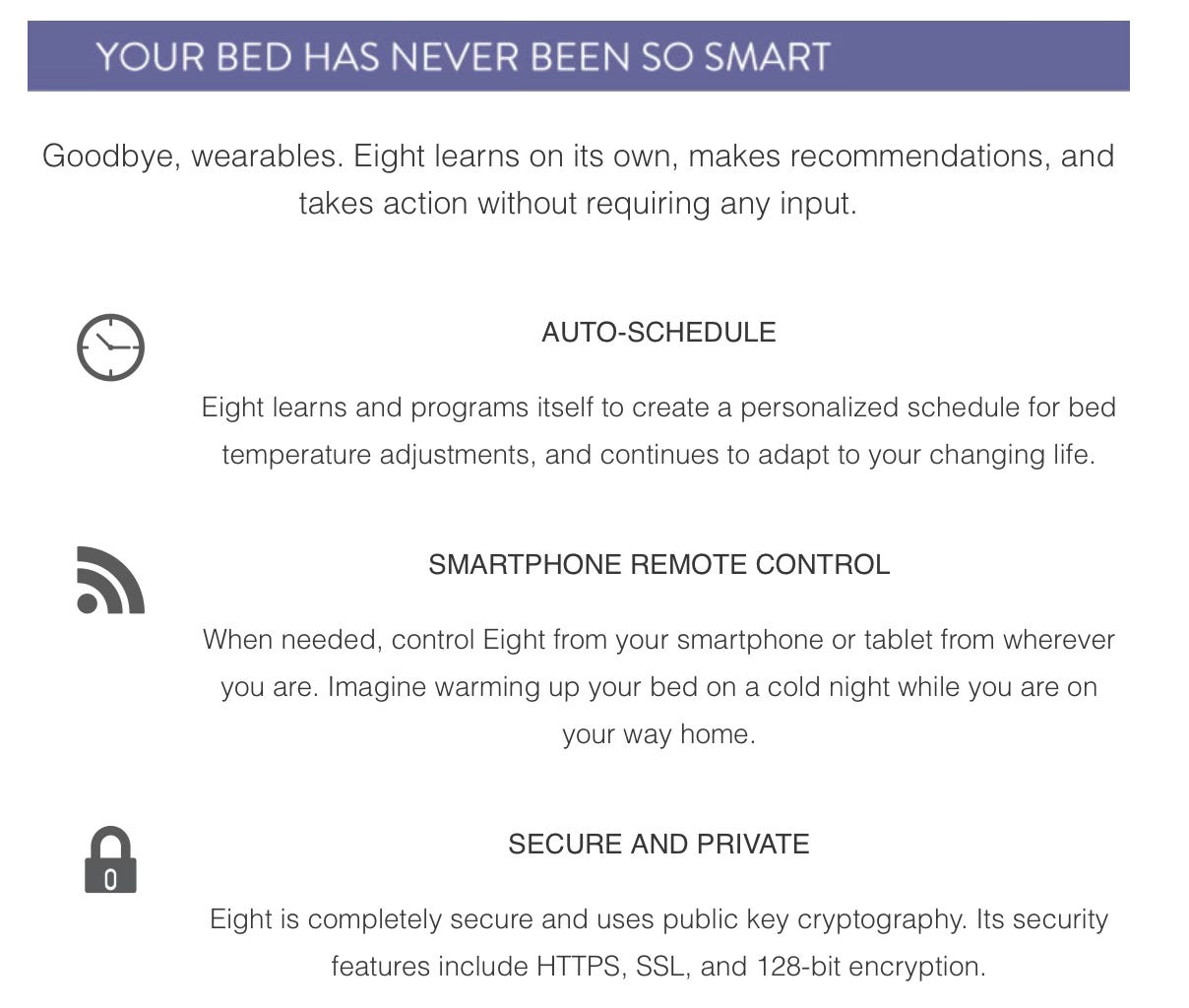 YOUR BED HAS NEVER BEEN SO SMART

Goodbye, wearables. Eight learns on its own, makes recommendations, and takes action without requiring any input.

AUTO-SCHEDULE

Eight learns and programs itself to create a personalized schedule for bed temperature adjustments, and continues to adapt to your changing life.

SMARTPHONE REMOTE CONTROL

When needed, control Eight from your smartphone or tablet from wherever you are. Imagine warming up your bed on a cold night while you are on your way home.

0

SECURE AND PRIVATE

Eight is completely secure and uses public key cryptography. Its security features include HTTPS, SSL, and 128-bit encryption.